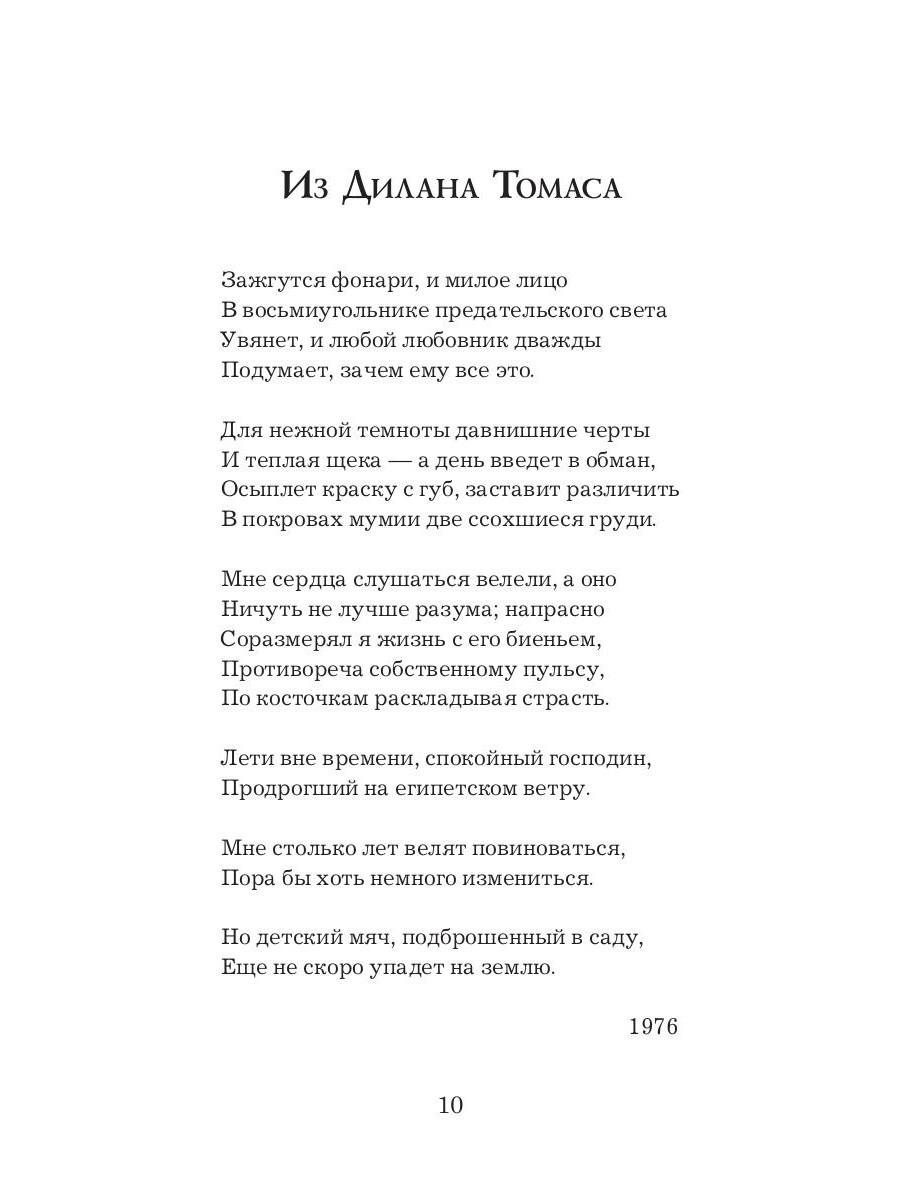 Из Дилана Томаса

Зажгутся фонари, и милое лицо
В восьмиугольнике предательского света
Увянет, и любой любовник дважды
Подумает, зачем ему все это.

Для нежной темноты давнишние черты
И теплая щека — а день введет в обман,
Осыплет краску с губ, заставит различить
В покровах мумии две ссохшиеся груди.

Мне сердца слушаться велели, а оно
Ничуть не лучше разума; напрасно
Соразмерял я жизнь с его биеньем,
Противореча собственному пульсу,
По косточкам раскладывая страсть.

Лети вне времени, спокойный господин,
Продрогший на египетском ветру.

Мне столько лет велят повиноваться,
Пора бы хоть немного измениться.

Но детский мяч, подброшенный в саду,
Еще не скоро упадет на землю.

1976

10